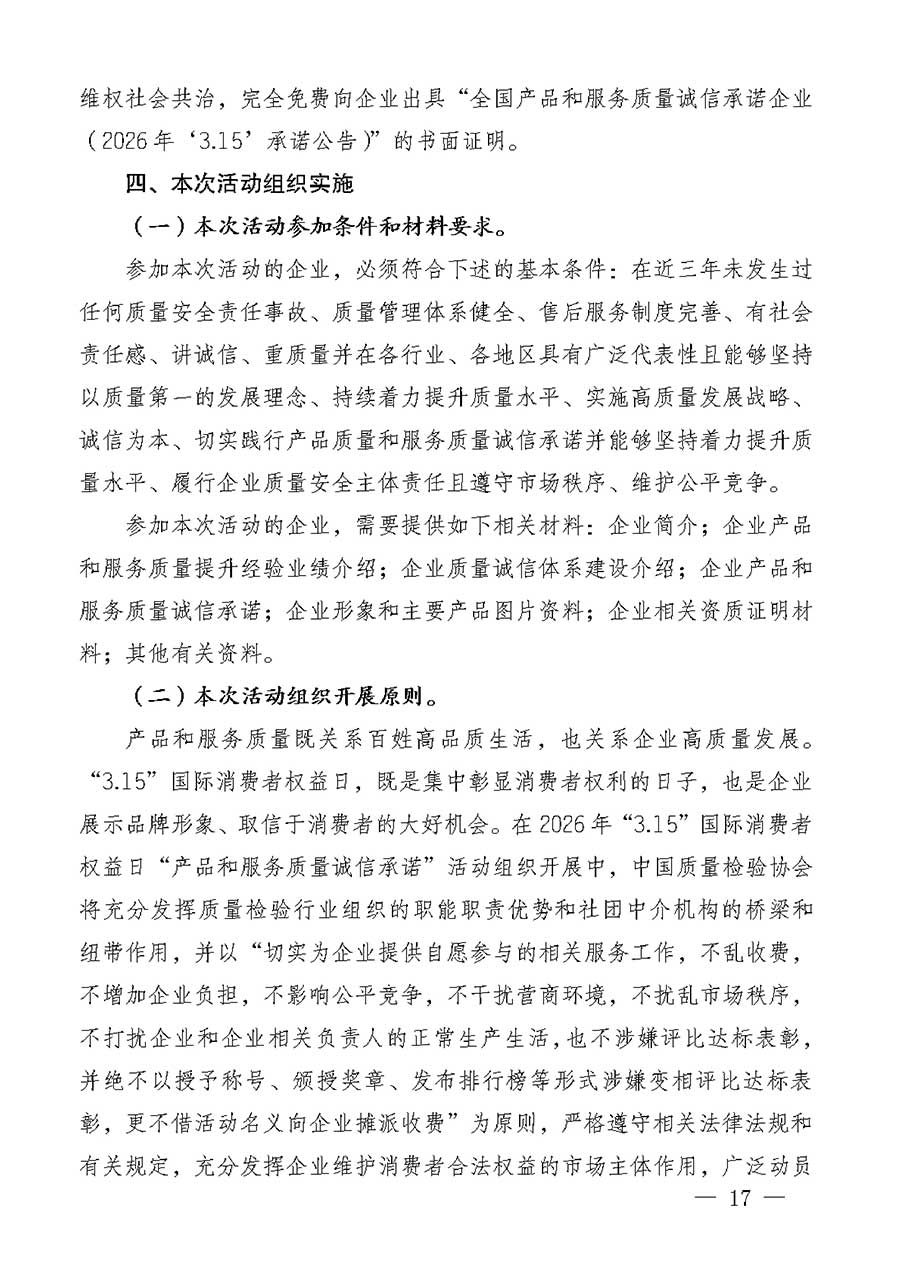 维权社会共治，完全免费向企业出具“全国产品和服务质量诚信承诺企业（2026年‘3.15’承诺公告）”的书面证明。

四、本次活动组织实施

（一）本次活动参加条件和材料要求。

参加本次活动的企业，必须符合下述的基本条件：在近三年未发生过任何质量安全责任事故、质量管理体系健全、售后服务制度完善、有社会责任感、讲诚信、重质量并在各行业、各地区具有广泛代表性且能够坚持以质量第一的发展理念、持续着力提升质量水平、实施高质量发展战略、诚信为本、切实践行产品质量和服务质量诚信承诺并能够坚持着力提升质量水平、履行企业质量安全主体责任且遵守市场秩序、维护公平竞争。

参加本次活动的企业，需要提供如下相关材料：企业简介；企业产品和服务质量提升经验业绩介绍；企业质量诚信体系建设介绍；企业产品和服务质量诚信承诺；企业形象和主要产品图片资料；企业相关资质证明材料；其他有关资料。

（二）本次活动组织开展原则。

产品和服务质量既关系百姓高品质生活，也关系企业高质量发展。“3.15”国际消费者权益日，既是集中彰显消费者权利的日子，也是企业展示品牌形象、取信于消费者的大好机会。在2026年“3.15”国际消费者权益日“产品和服务质量诚信承诺”活动组织开展中，中国质量检验协会将充分发挥质量检验行业组织的职能职责优势和社团中介机构的桥梁和纽带作用，并以“切实为企业提供自愿参与的相关服务工作，不乱收费，不增加企业负担，不影响公平竞争，不干扰营商环境，不扰乱市场秩序，不打扰企业和企业相关负责人的正常生产生活，也不涉嫌评比达标表彰，并绝不以授予称号、颁授奖章、发布排行榜等形式涉嫌变相评比达标表彰，更不借活动名义向企业摊派收费”为原则，严格遵守相关法律法规和有关规定，充分发挥企业维护消费者合法权益的市场主体作用，广泛动员

— 17 —